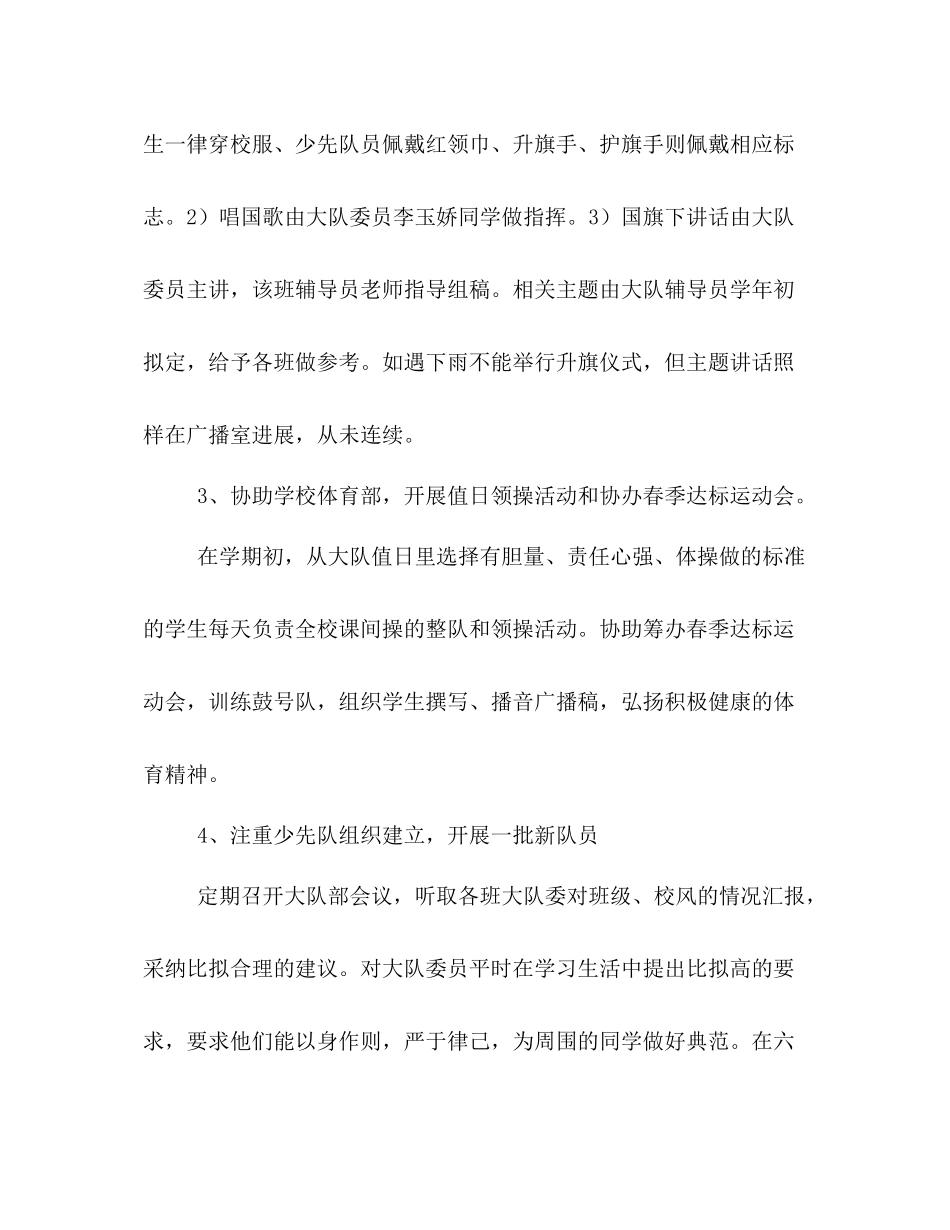 生一律穿校服、少先队员佩戴红领巾、升旗手、护旗手则佩戴相应标志。2）唱国歌由大队委员李玉娇同学做指挥。3）国旗下讲话由大队委员主讲，该班辅导员老师指导组稿。相关主题由大队辅导员学年初拟定，给予各班做参考。如遇下雨不能举行升旗仪式，但主题讲话照样在广播室进展，从未连续。

3、协助学校体育部，开展值日领操活动和协办春季达标运动会。

在学期初，从大队值日里选择有胆量、责任心强、体操做的标准的学生每天负责全校课间操的整队和领操活动。协助筹办春季达标运动会，训练鼓号队，组织学生撰写、播音广播稿，弘扬积极健康的体育精神。

4、注重少先队组织建立，开展一批新队员

定期召开大队部会议，听取各班大队委对班级、校风的情况汇报，采纳比拟合理的建议。对大队委员平时在学习生活中提出比拟高的要求，要求他们能以身作则，严于律己，为周围的同学做好典范。在六